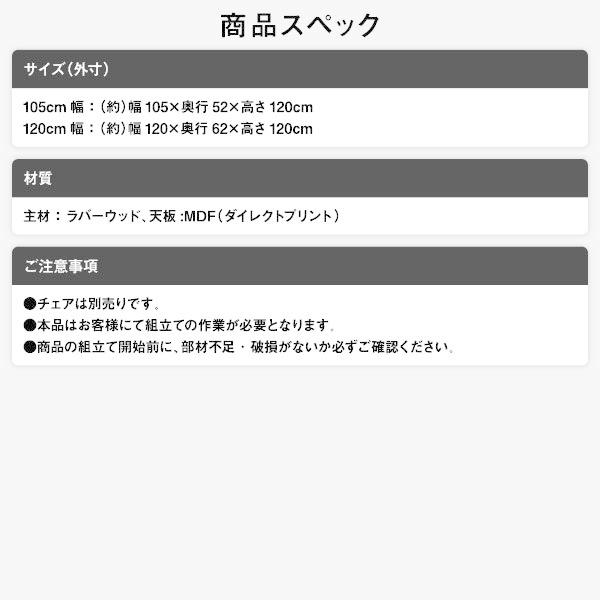 商品スペック

サイズ（外寸）

105cm 幅：（約）幅 105×奥行 52×高さ 120cm
120cm 幅：（約）幅 120×奥行 62×高さ 120cm

材質

主材：ラバーウッド、天板 :MDF（ダイレクトプリント）

ご注意事項

●チェアは別売りです。
●本品はお客様にて組立ての作業が必要となります。
●商品の組立て開始前に、部材不足・破損がないか必ずご確認ください。